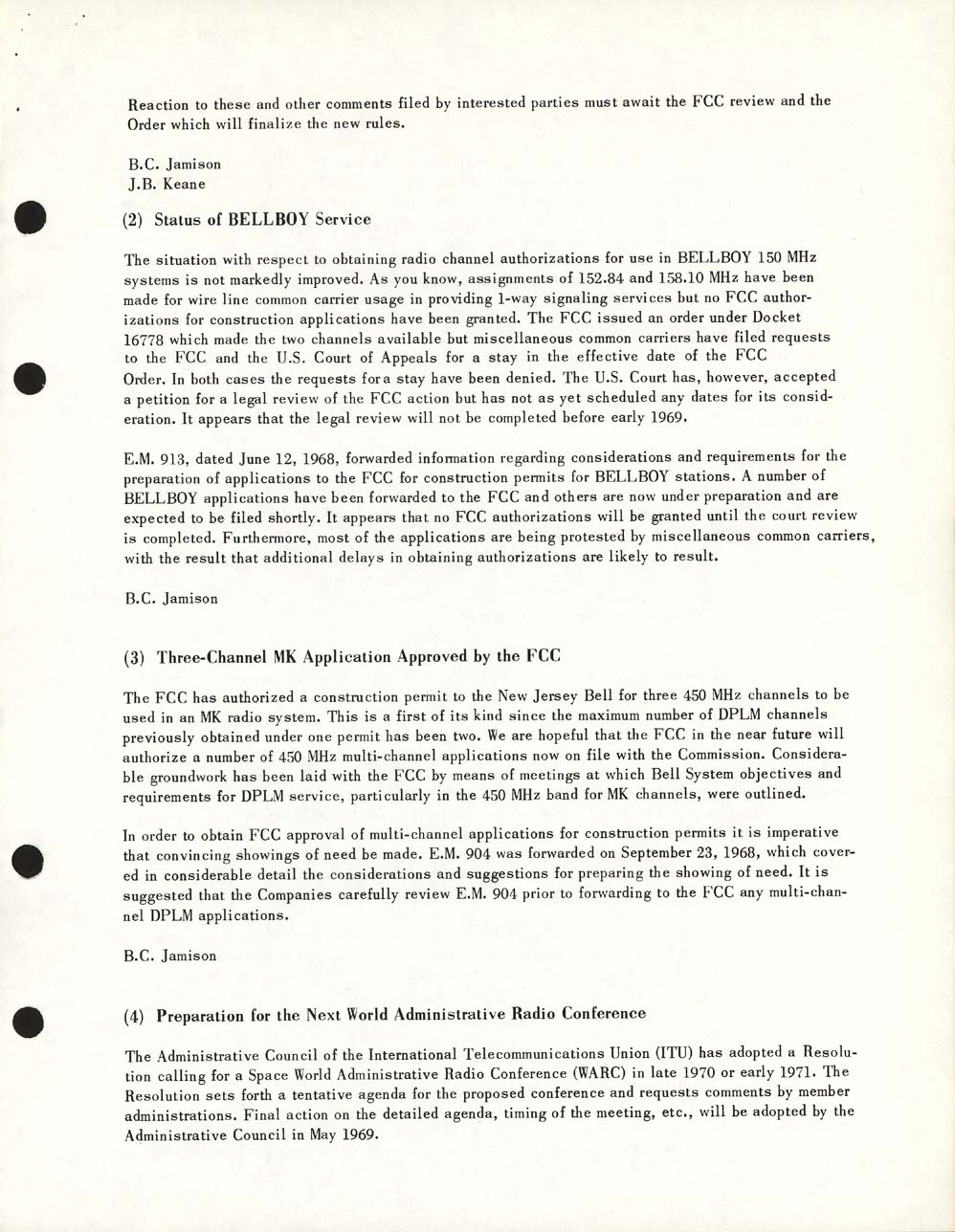 Reaction to these and other comments filed by interested parties must await the FCC review and the Order which will finalize the new rules.

B.C. Jamison
J.B. Keane

(2) Status of BELLBOY Service

The situation with respect to obtaining radio channel authorizations for use in BELLBOY 150 MHz systems is not markedly improved. As you know, assignments of 152.84 and 158.10 MHz have been made for wire line common carrier usage in providing 1-way signaling services but no FCC authorizations for construction applications have been granted. The FCC issued an order under Docket 16778 which made the two channels available but miscellaneous common carriers have filed requests to the FCC and the U.S. Court of Appeals for a stay in the effective date of the FCC Order. In both cases the requests for a stay have been denied. The U.S. Court has, however, accepted a petition for a legal review of the FCC action but has not as yet scheduled any dates for its consideration. It appears that the legal review will not be completed before early 1969.

E.M. 913, dated June 12, 1968, forwarded information regarding considerations and requirements for the preparation of applications to the FCC for construction permits for BELLBOY stations. A number of BELLBOY applications have been forwarded to the FCC and others are now under preparation and are expected to be filed shortly. It appears that no FCC authorizations will be granted until the court review is completed. Furthermore, most of the applications are being protested by miscellaneous common carriers, with the result that additional delays in obtaining authorizations are likely to result.

B.C. Jamison

(3) Three-Channel MK Application Approved by the FCC

The FCC has authorized a construction permit to the New Jersey Bell for three 450 MHz channels to be used in an MK radio system. This is a first of its kind since the maximum number of DPLM channels previously obtained under one permit has been two. We are hopeful that the FCC in the near future will authorize a number of 450 MHz multi-channel applications now on file with the Commission. Considerable groundwork has been laid with the FCC by means of meetings at which Bell System objectives and requirements for DPLM service, particularly in the 450 MHz band for MK channels, were outlined.

In order to obtain FCC approval of multi-channel applications for construction permits it is imperative that convincing showings of need be made. E.M. 904 was forwarded on September 23, 1968, which covered in considerable detail the considerations and suggestions for preparing the showing of need. It is suggested that the Companies carefully review E.M. 904 prior to forwarding to the FCC any multi-channel DPLM applications.

B.C. Jamison

(4) Preparation for the Next World Administrative Radio Conference

The Administrative Council of the International Telecommunications Union (ITU) has adopted a Resolution calling for a Space World Administrative Radio Conference (WARC) in late 1970 or early 1971. The Resolution sets forth a tentative agenda for the proposed conference and requests comments by member administrations. Final action on the detailed agenda, timing of the meeting, etc., will be adopted by the Administrative Council in May 1969.